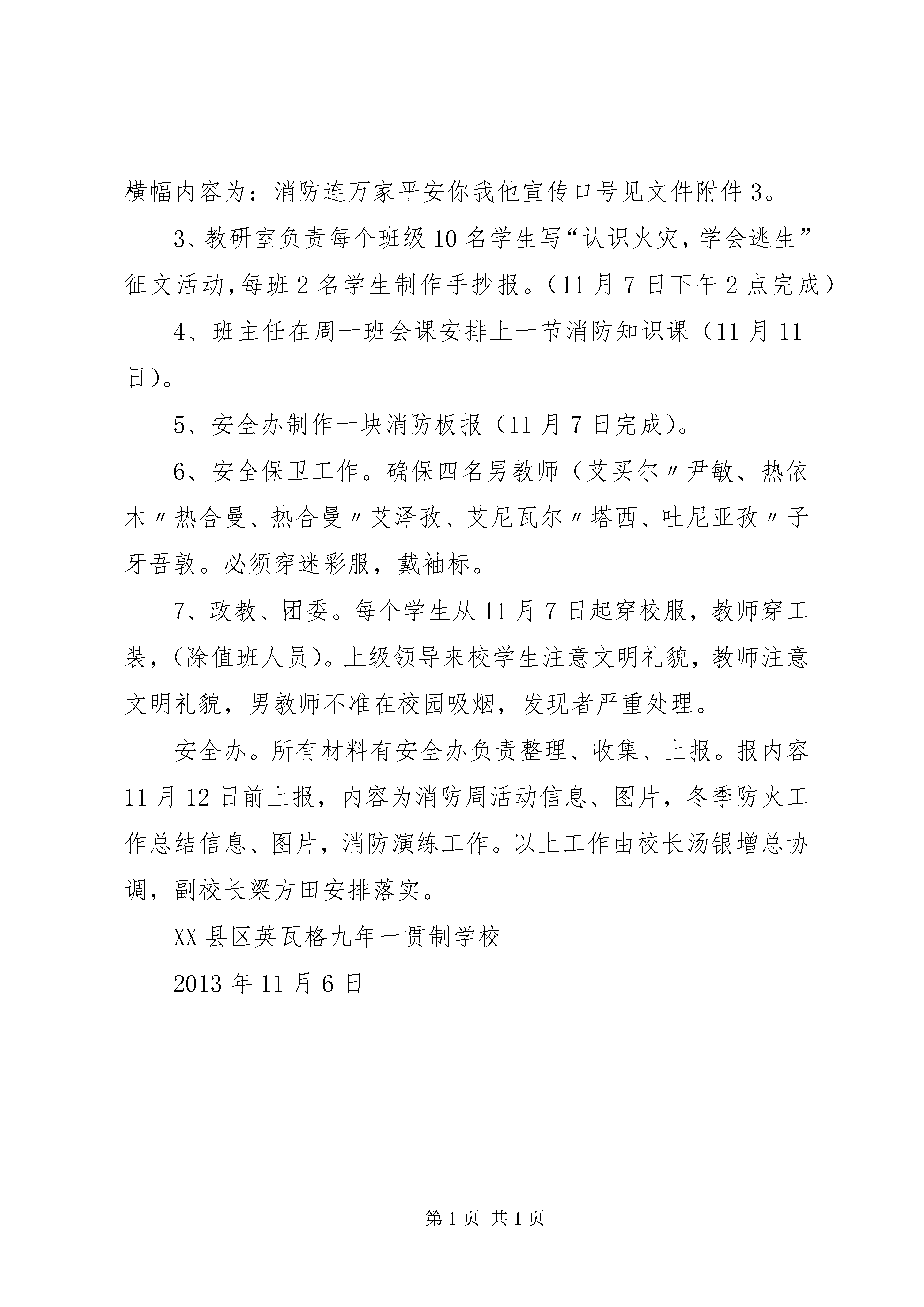 横幅内容为：消防连万家平安你我他宣传口号见文件附件3。

3、教研室负责每个班级10名学生写“认识火灾，学会逃生”征文活动,每班2名学生制作手抄报。（11月7日下午2点完成）

4、班主任在周一班会课安排上一节消防知识课（11月11日）。

5、安全办制作一块消防板报（11月7日完成）。

6、安全保卫工作。确保四名男教师（艾买尔〃尹敏、热依木〃热合曼、热合曼〃艾泽孜、艾尼瓦尔〃塔西、吐尼亚孜〃子牙吾敦。必须穿迷彩服，戴袖标。

7、政教、团委。每个学生从11月7日起穿校服，教师穿工装，（除值班人员）。上级领导来校学生注意文明礼貌，教师注意文明礼貌，男教师不准在校园吸烟，发现者严重处理。

安全办。所有材料有安全办负责整理、收集、上报。报内容11月12日前上报，内容为消防周活动信息、图片，冬季防火工作总结信息、图片，消防演练工作。以上工作由校长汤银增总协调，副校长梁方田安排落实。

XX县区英瓦格九年一贯制学校

2013年11月6日

第1页 共1页